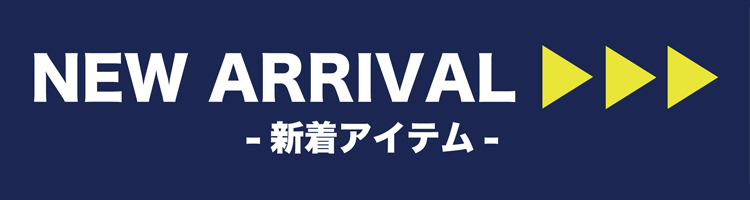 NEW ARRIVAL

- 新着アイテム -